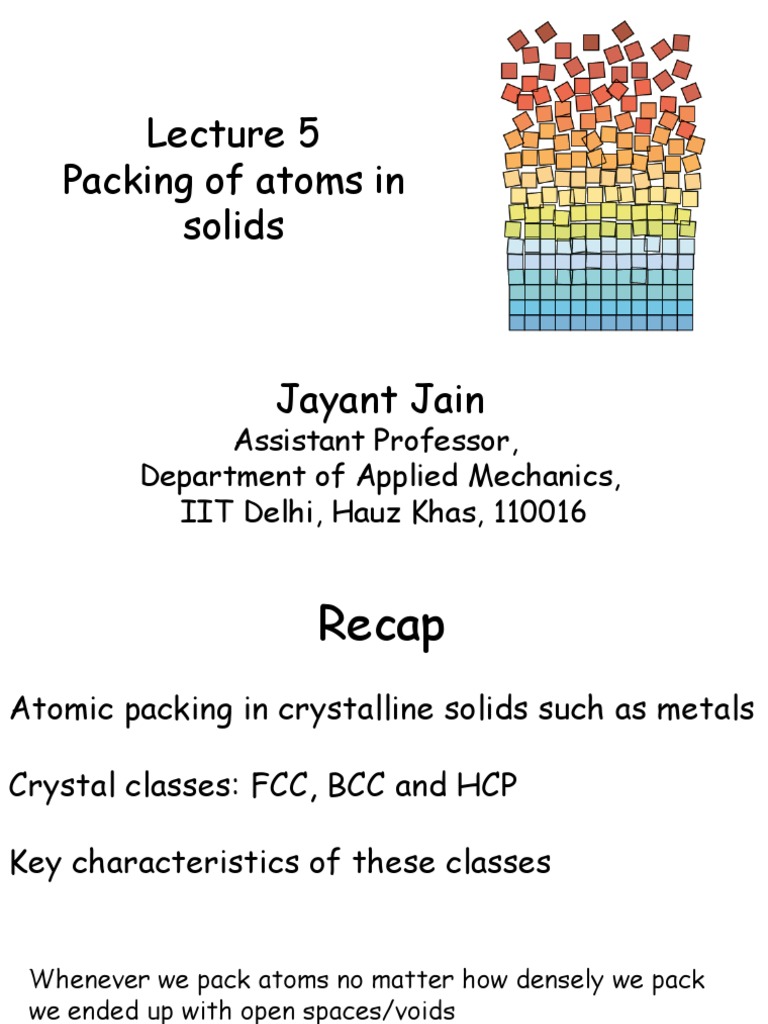 Lecture 5
Packing of atoms in solids

Jayant Jain
Assistant Professor,
Department of Applied Mechanics,
IIT Delhi, Hauz Khas, 110016

Recap

Atomic packing in crystalline solids such as metals

Crystal classes: FCC, BCC and HCP

Key characteristics of these classes

Whenever we pack atoms no matter how densely we pack we ended up with open spaces/voids